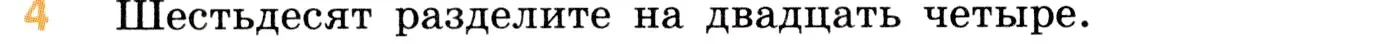 4 Шестьдесят разделите на двадцать четыре.